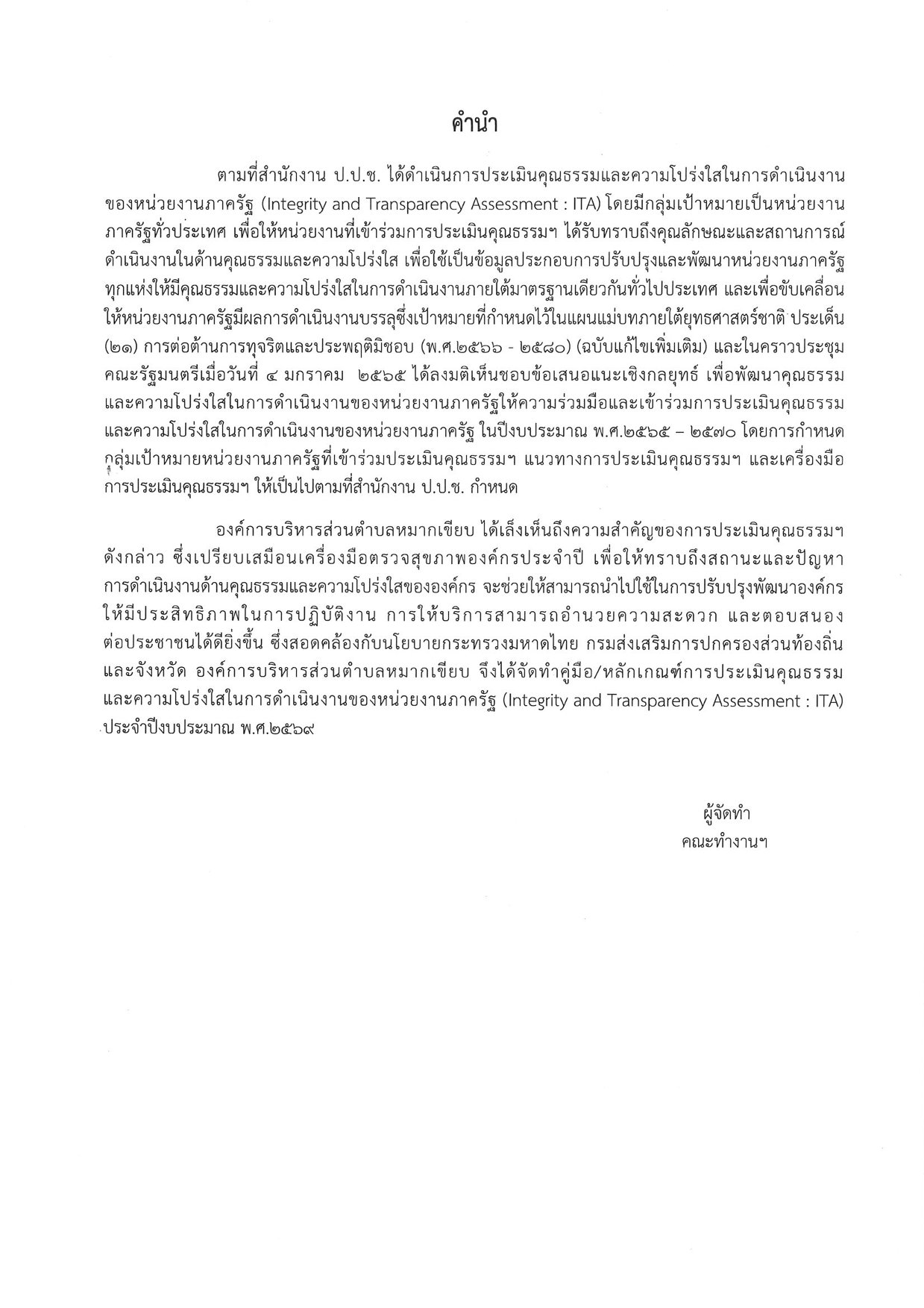 คำนำ

ตามที่สำนักงาน ป.ป.ช. ได้ดำเนินการประเมินคุณธรรมและความโปร่งใสในการดำเนินงานของหน่วยงานภาครัฐ (Integrity and Transparency Assessment : ITA) โดยมีกลุ่มเป้าหมายเป็นหน่วยงานภาครัฐทั่วประเทศ เพื่อให้หน่วยงานที่เข้าร่วมการประเมินคุณธรรมฯ ได้รับทราบถึงคุณลักษณะและสถานการณ์ดำเนินงานในด้านคุณธรรมและความโปร่งใส เพื่อใช้เป็นข้อมูลประกอบการปรับปรุงและพัฒนาหน่วยงานภาครัฐทุกแห่งให้มีคุณธรรมและความโปร่งใสในการดำเนินงานภายใต้มาตรฐานเดียวกันทั่วไปประเทศ และเพื่อขับเคลื่อนให้หน่วยงานภาครัฐมีผลการดำเนินงานบรรลุซึ่งเป้าหมายที่กำหนดไว้ในแผนแม่บทภายใต้ยุทธศาสตร์ชาติ ประเด็น (๒๑) การต่อต้านการทุจริตและประพฤติมิชอบ (พ.ศ.๒๕๖๖ - ๒๕๘๐) (ฉบับแก้ไขเพิ่มเติม) และในคราวประชุมคณะรัฐมนตรีเมื่อวันที่ ๔ มกราคม ๒๕๖๕ ได้ลงมติเห็นชอบข้อเสนอแนะเชิงกลยุทธ์ เพื่อพัฒนาคุณธรรมและความโปร่งใสในการดำเนินงานของหน่วยงานภาครัฐให้ความร่วมมือและเข้าร่วมการประเมินคุณธรรมและความโปร่งใสในการดำเนินงานของหน่วยงานภาครัฐ ในปีงบประมาณ พ.ศ.๒๕๖๕ – ๒๕๗๐ โดยการกำหนดกลุ่มเป้าหมายหน่วยงานภาครัฐที่เข้าร่วมประเมินคุณธรรมฯ แนวทางการประเมินคุณธรรมฯ และเครื่องมือการประเมินคุณธรรมฯ ให้เป็นไปตามที่สำนักงาน ป.ป.ช. กำหนด

องค์การบริหารส่วนตำบลหมากเขียบ ได้เล็งเห็นถึงความสำคัญของการประเมินคุณธรรมฯ ดังกล่าว ซึ่งเปรียบเสมือนเครื่องมือตรวจสุขภาพองค์กรประจำปี เพื่อให้ทราบถึงสถานะและปัญหาการดำเนินงานด้านคุณธรรมและความโปร่งใสขององค์กร จะช่วยให้สามารถนำไปใช้ในการปรับปรุงพัฒนาองค์กรให้มีประสิทธิภาพในการปฏิบัติงาน การให้บริการสามารถอำนวยความสะดวก และตอบสนองต่อประชาชนได้ดียิ่งขึ้น ซึ่งสอดคล้องกับนโยบายกระทรวงมหาดไทย กรมส่งเสริมการปกครองส่วนท้องถิ่นและจังหวัด องค์การบริหารส่วนตำบลหมากเขียบ จึงได้จัดทำคู่มือ/หลักเกณฑ์การประเมินคุณธรรมและความโปร่งใสในการดำเนินงานของหน่วยงานภาครัฐ (Integrity and Transparency Assessment : ITA) ประจำปีงบประมาณ พ.ศ.๒๕๖๙

ผู้จัดทำ
คณะทำงานฯ